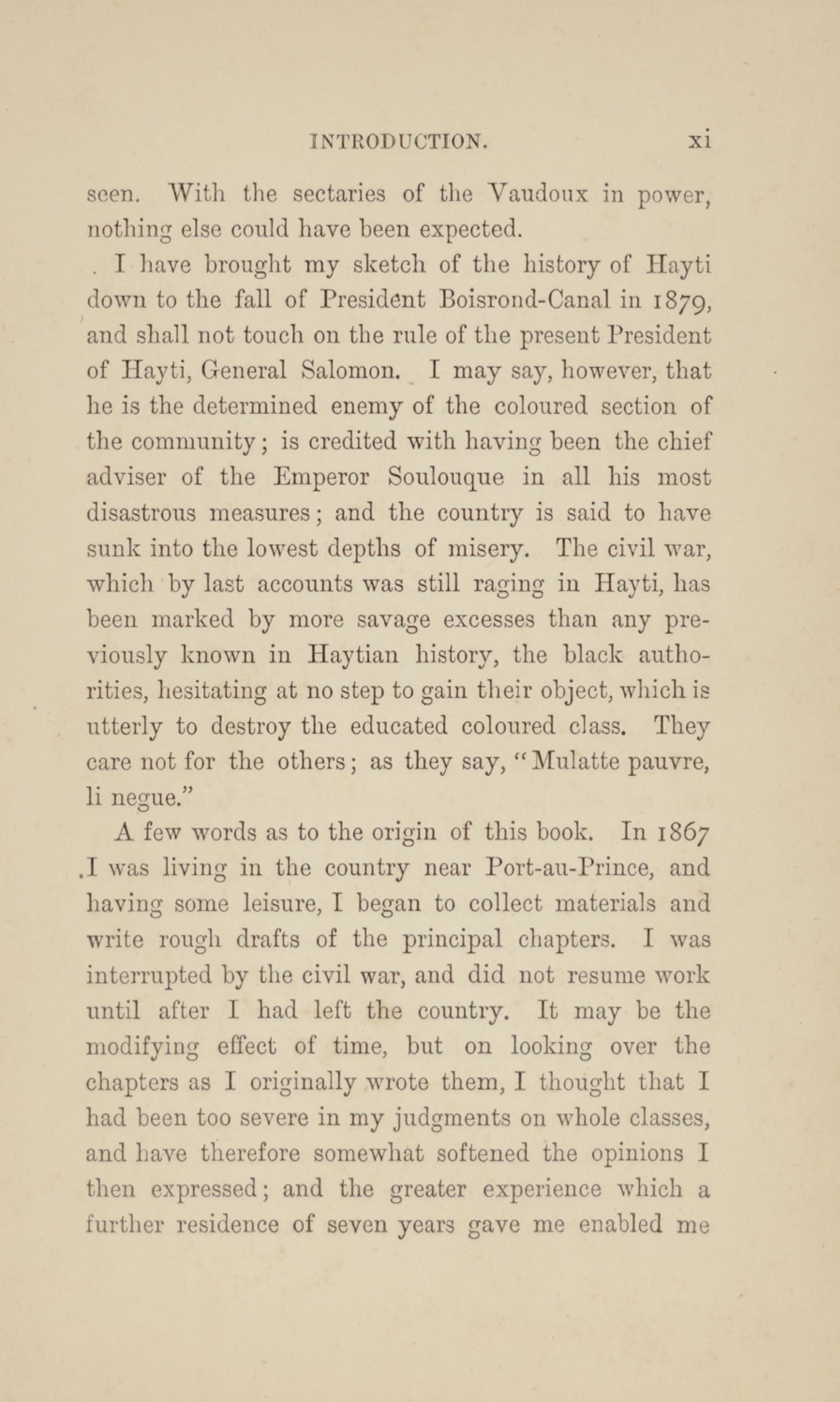 INTRODUCTION. xi

seen. With the sectaries of the Vaudoux in power, nothing else could have been expected.

I have brought my sketch of the history of Hayti down to the fall of President Boisrond-Canal in 1879, and shall not touch on the rule of the present President of Hayti, General Salomon. I may say, however, that he is the determined enemy of the coloured section of the community; is credited with having been the chief adviser of the Emperor Soulouque in all his most disastrous measures; and the country is said to have sunk into the lowest depths of misery. The civil war, which by last accounts was still raging in Hayti, has been marked by more savage excesses than any previously known in Haytian history, the black authorities, hesitating at no step to gain their object, which is utterly to destroy the educated coloured class. They care not for the others; as they say, "Mulatte pauvre, li negue."

A few words as to the origin of this book. In 1867 I was living in the country near Port-au-Prince, and having some leisure, I began to collect materials and write rough drafts of the principal chapters. I was interrupted by the civil war, and did not resume work until after I had left the country. It may be the modifying effect of time, but on looking over the chapters as I originally wrote them, I thought that I had been too severe in my judgments on whole classes, and have therefore somewhat softened the opinions I then expressed; and the greater experience which a further residence of seven years gave me enabled me